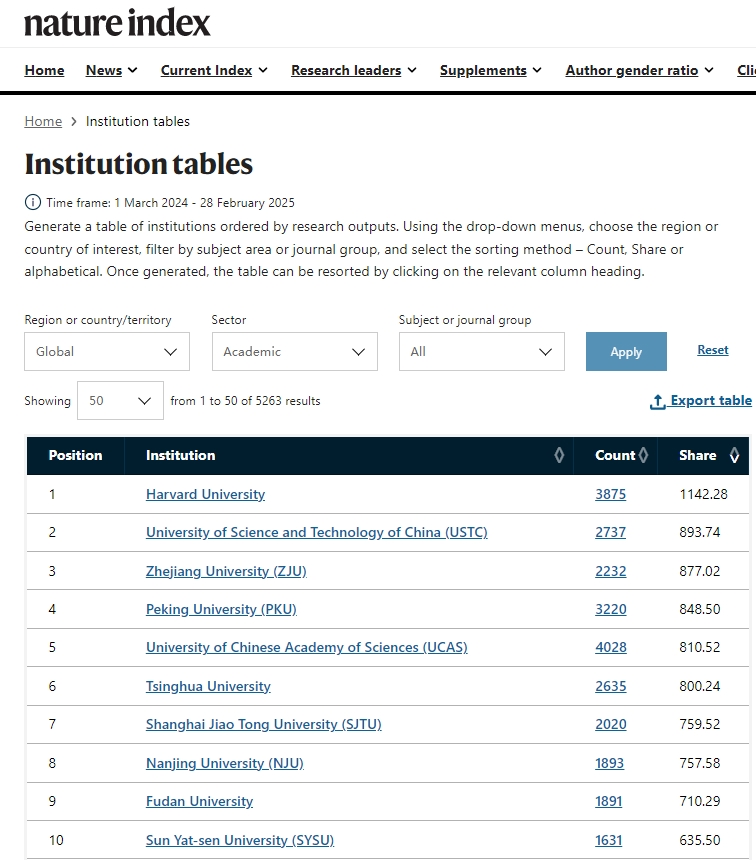 nature index

Home News Current Index Research leaders Supplements Author gender ratio Cli

Home > Institution tables

Institution tables

Time frame: 1 March 2024 - 28 February 2025

Generate a table of institutions ordered by research outputs. Using the drop-down menus, choose the region or country of interest, filter by subject area or journal group, and select the sorting method – Count, Share or alphabetical. Once generated, the table can be resorted by clicking on the relevant column heading.

Region or country/territory
Global

Sector
Academic

Subject or journal group
All

Apply

Reset

Showing 50 from 1 to 50 of 5263 results

Export table

| Position | Institution | Count | Share |
|---|---|---|---|
| 1 | Harvard University | 3875 | 1142.28 |
| 2 | University of Science and Technology of China (USTC) | 2737 | 893.74 |
| 3 | Zhejiang University (ZJU) | 2232 | 877.02 |
| 4 | Peking University (PKU) | 3220 | 848.50 |
| 5 | University of Chinese Academy of Sciences (UCAS) | 4028 | 810.52 |
| 6 | Tsinghua University | 2635 | 800.24 |
| 7 | Shanghai Jiao Tong University (SJTU) | 2020 | 759.52 |
| 8 | Nanjing University (NJU) | 1893 | 757.58 |
| 9 | Fudan University | 1891 | 710.29 |
| 10 | Sun Yat-sen University (SYSU) | 1631 | 635.50 |